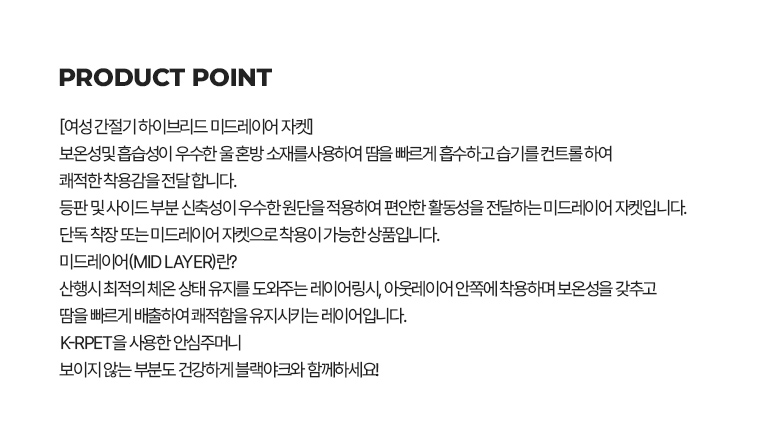 PRODUCT POINT

[여성 간절기 하이브리드 미드레이어 자켓]
보온성및 흡습성이 우수한 울 혼방 소재를사용하여 땀을 빠르게 흡수하고 습기를 컨트롤 하여
쾌적한 착용감을 전달 합니다.
등판 및 사이드 부분 신축성이 우수한 원단을 적용하여 편안한 활동성을 전달하는 미드레이어 자켓입니다.
단독 착장 또는 미드레이어 자켓으로 착용이 가능한 상품입니다.
미드레이어(MID LAYER)란?
산행시 최적의 체온 상태 유지를 도와주는 레이어링시, 아웃레이어 안쪽에 착용하며 보온성을 갖추고
땀을 빠르게 배출하여 쾌적함을 유지시키는 레이어입니다.
K-RPET을 사용한 안심주머니
보이지 않는 부분도 건강하게 블랙야크와 함께하세요!